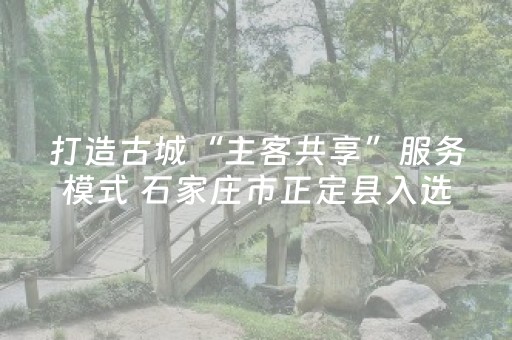 打造古城“主客共享”服务模式 石家庄市正定县入选